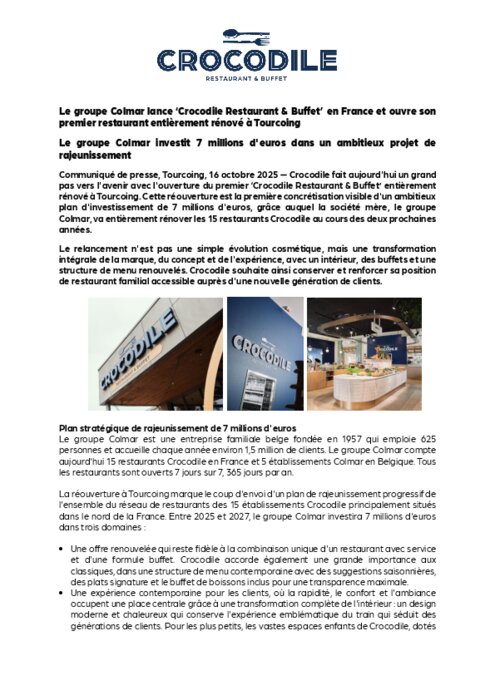 CROCODILE
RESTAURANT & BUFFET

Le groupe Colmar lance 'Crocodile Restaurant & Buffet' en France et ouvre son premier restaurant entièrement rénové à Tourcoing

Le groupe Colmar investit 7 millions d'euros dans un ambitieux projet de rajeunissement

Communiqué de presse, Tourcoing, 16 octobre 2025 — Crocodile fait aujourd'hui un grand pas vers l'avenir avec l'ouverture du premier 'Crocodile Restaurant & Buffet' entièrement rénové à Tourcoing. Cette réouverture est la première concrétisation visible d'un ambitieux plan d'investissement de 7 millions d'euros, grâce auquel la société mère, le groupe Colmar, va entièrement rénover les 15 restaurants Crocodile au cours des deux prochaines années.

Le relancement n'est pas une simple évolution cosmétique, mais une transformation intégrale de la marque, du concept et de l'expérience, avec un intérieur, des buffets et une structure de menu renouvelés. Crocodile souhaite ainsi conserver et renforcer sa position de restaurant familial accessible auprès d'une nouvelle génération de clients.

CROCODILE

CROCODILE

CROCODILE

Plan stratégique de rajeunissement de 7 millions d'euros
Le groupe Colmar est une entreprise familiale belge fondée en 1957 qui emploie 625 personnes et accueille chaque année environ 1,5 million de clients. Le groupe Colmar compte aujourd'hui 15 restaurants Crocodile en France et 5 établissements Colmar en Belgique. Tous les restaurants sont ouverts 7 jours sur 7, 365 jours par an.

La réouverture à Tourcoing marque le coup d'envoi d'un plan de rajeunissement progressif de l'ensemble du réseau de restaurants des 15 établissements Crocodile principalement situés dans le nord de la France. Entre 2025 et 2027, le groupe Colmar investira 7 millions d'euros dans trois domaines :

• Une offre renouvelée qui reste fidèle à la combinaison unique d'un restaurant avec service et d'une formule buffet. Crocodile accorde également une grande importance aux classiques, dans une structure de menu contemporaine avec des suggestions saisonnières, des plats signature et le buffet de boissons inclus pour une transparence maximale.
• Une expérience contemporaine pour les clients, où la rapidité, le confort et l'ambiance occupent une place centrale grâce à une transformation complète de l'intérieur : un design moderne et chaleureux qui conserve l'expérience emblématique du train qui séduit des générations de clients. Pour les plus petits, les vastes espaces enfants de Crocodile, dotés